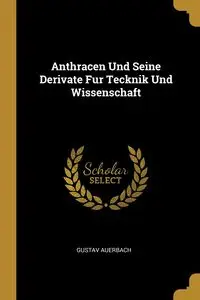 Anthracen Und Seine Derivate Fur Tecknik Und Wissenschaft

Scholar SELECT

GUSTAV AUERBACH